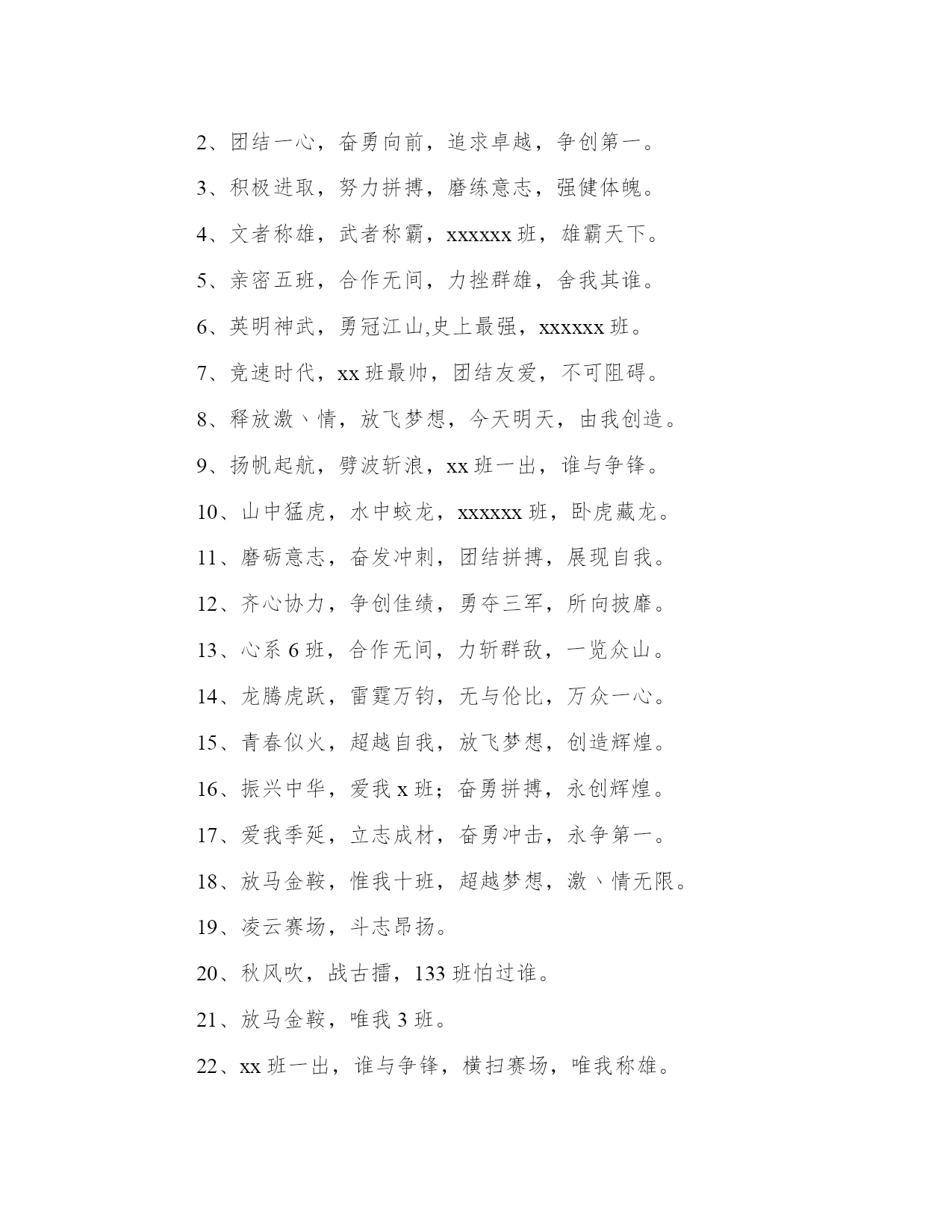 2、团结一心，奋勇向前，追求卓越，争创第一。

3、积极进取，努力拼搏，磨练意志，强健体魄。

4、文者称雄，武者称霸，xxxxxx 班，雄霸天下。

5、亲密五班，合作无间，力挫群雄，舍我其谁。

6、英明神武，勇冠江山,史上最强，xxxxxx 班。

7、竞速时代，xx 班最帅，团结友爱，不可阻碍。

8、释放激丶情，放飞梦想，今天明天，由我创造。

9、扬帆起航，劈波斩浪，xx 班一出，谁与争锋。

10、山中猛虎，水中蛟龙，xxxxxx 班，卧虎藏龙。

11、磨砺意志，奋发冲刺，团结拼搏，展现自我。

12、齐心协力，争创佳绩，勇夺三军，所向披靡。

13、心系 6 班，合作无间，力斩群敌，一览众山。

14、龙腾虎跃，雷霆万钧，无与伦比，万众一心。

15、青春似火，超越自我，放飞梦想，创造辉煌。

16、振兴中华，爱我 x 班；奋勇拼搏，永创辉煌。

17、爱我季延，立志成材，奋勇冲击，永争第一。

18、放马金鞍，惟我十班，超越梦想，激丶情无限。

19、凌云赛场，斗志昂扬。

20、秋风吹，战古擂，133 班怕过谁。

21、放马金鞍，唯我 3 班。

22、xx 班一出，谁与争锋，横扫赛场，唯我称雄。